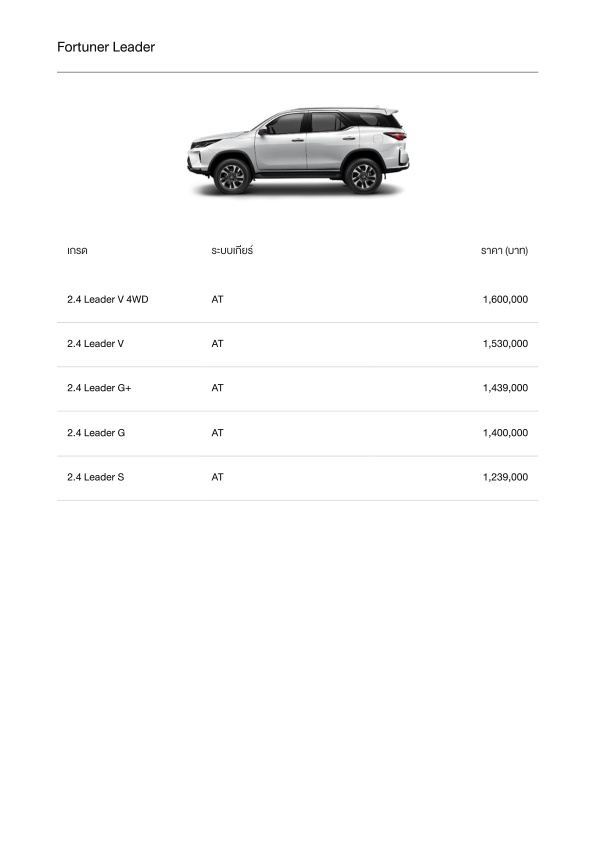 Fortuner Leader

| เกรด | ระบบเกียร์ | ราคา (บาท) |
|---|---|---|
| 2.4 Leader V 4WD | AT | 1,600,000 |
| 2.4 Leader V | AT | 1,530,000 |
| 2.4 Leader G+ | AT | 1,439,000 |
| 2.4 Leader G | AT | 1,400,000 |
| 2.4 Leader S | AT | 1,239,000 |